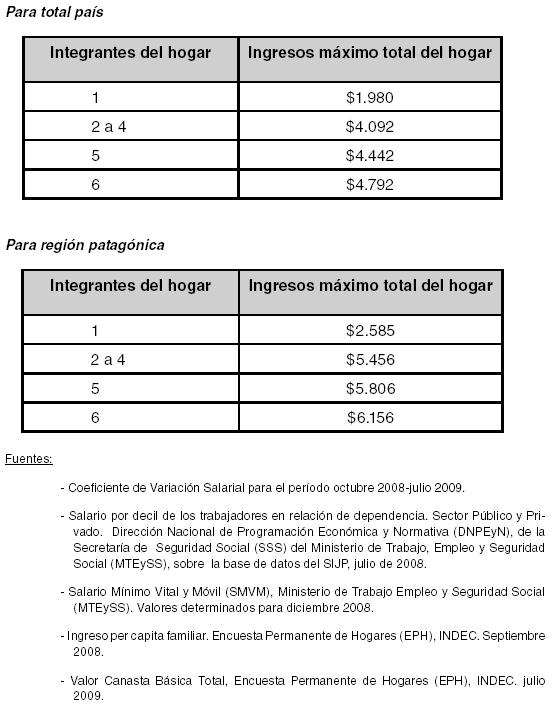 Para total país

| Integrantes del hogar | Ingresos máximo total del hogar |
|---|---|
| 1 | \$1.980 |
| 2 a 4 | \$4.092 |
| 5 | \$4.442 |
| 6 | \$4.792 |

Para región patagónica

| Integrantes del hogar | Ingresos máximo total del hogar |
|---|---|
| 1 | \$2.585 |
| 2 a 4 | \$5.456 |
| 5 | \$5.806 |
| 6 | \$6.156 |

Fuentes:

- Coeficiente de Variación Salarial para el período octubre 2008-julio 2009.

- Salario por decil de los trabajadores en relación de dependencia. Sector Público y Privado. Dirección Nacional de Programación Económica y Normativa (DNPEyN), de la Secretaría de Seguridad Social (SSS) del Ministerio de Trabajo, Empleo y Seguridad Social (MTEySS), sobre la base de datos del SIJP, julio de 2008.

- Salario Mínimo Vital y Móvil (SMVM), Ministerio de Trabajo Empleo y Seguridad Social (MTEySS). Valores determinados para diciembre 2008.

- Ingreso per capita familiar. Encuesta Permanente de Hogares (EPH), INDEC. Septiembre 2008.

- Valor Canasta Básica Total, Encuesta Permanente de Hogares (EPH), INDEC. julio 2009.